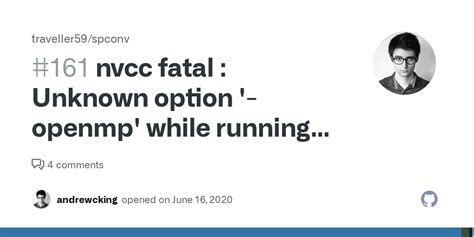 traveller59/spconv

#161 nvcc fatal : Unknown option '-openmp' while running...

4 comments

andrewcking opened on June 16, 2020